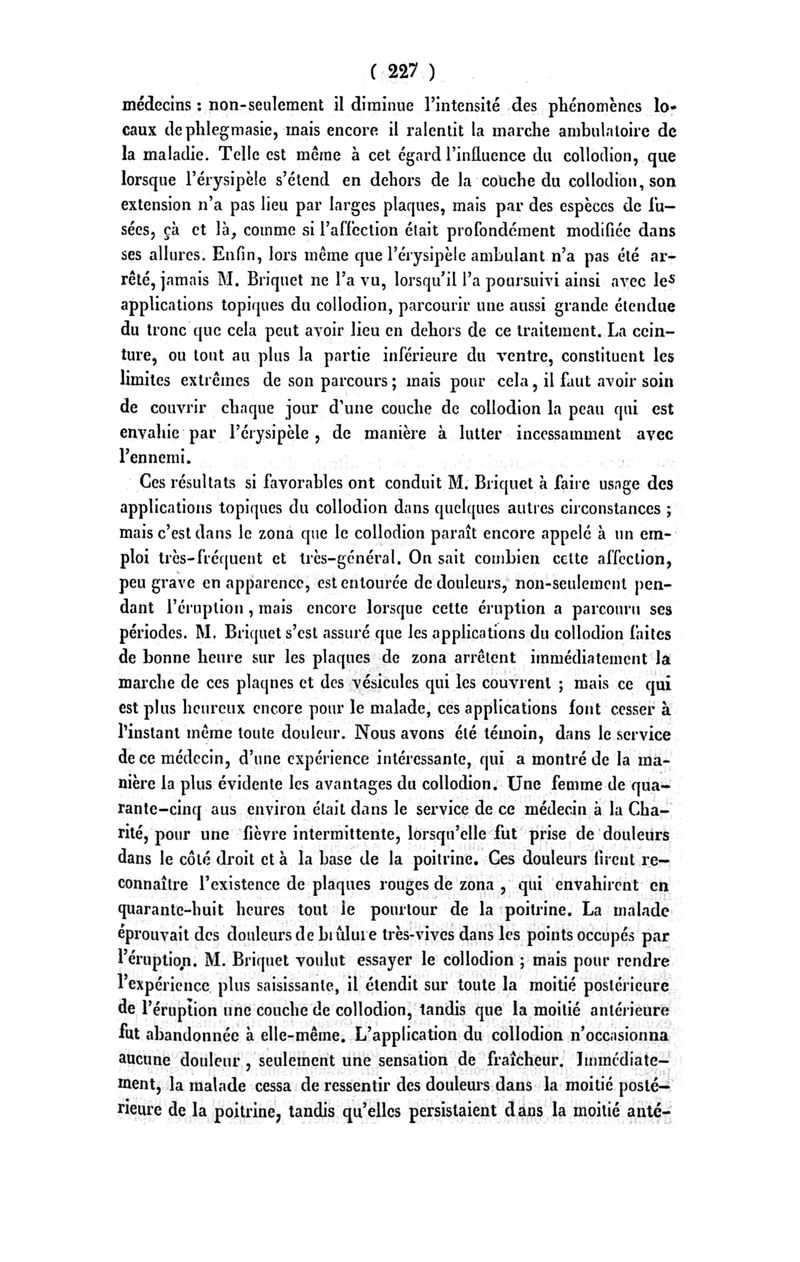 ( 227 )

médecins : non-seulement il diminue l'intensité des phénomènes locaux de phlegmasie, mais encore il ralentit la marche ambulatoire de la maladie. Telle est même à cet égard l'influence du collodion, que lorsque l'érysipèle s'étend en dehors de la couche du collodion, son extension n'a pas lieu par larges plaques, mais par des espèces de fusées, çà et là, comme si l'affection était profondément modifiée dans ses allures. Enfin, lors même que l'érysipèle ambulant n'a pas été arrêté, jamais M. Briquet ne l'a vu, lorsqu'il l'a poursuivi ainsi avec les applications topiques du collodion, parcourir une aussi grande étendue du tronc que cela peut avoir lieu en dehors de ce traitement. La ceinture, ou tout au plus la partie inférieure du ventre, constituent les limites extrêmes de son parcours ; mais pour cela, il faut avoir soin de couvrir chaque jour d'une couche de collodion la peau qui est envahie par l'érysipèle, de manière à lutter incessamment avec l'ennemi.

Ces résultats si favorables ont conduit M. Briquet à faire usage des applications topiques du collodion dans quelques autres circonstances ; mais c'est dans le zona que le collodion paraît encore appelé à un emploi très-fréquent et très-général. On sait combien cette affection, peu grave en apparence, est entourée de douleurs, non-seulement pendant l'éruption, mais encore lorsque cette éruption a parcouru ses périodes. M. Briquet s'est assuré que les applications du collodion faites de bonne heure sur les plaques de zona arrêtent immédiatement la marche de ces plaques et des vésicules qui les couvrent ; mais ce qui est plus heureux encore pour le malade, ces applications font cesser à l'instant même toute douleur. Nous avons été témoin, dans le service de ce médecin, d'une expérience intéressante, qui a montré de la manière la plus évidente les avantages du collodion. Une femme de quarante-cinq ans environ était dans le service de ce médecin à la Charité, pour une fièvre intermittente, lorsqu'elle fut prise de douleurs dans le côté droit et à la base de la poitrine. Ces douleurs firent reconnaître l'existence de plaques rouges de zona, qui envahirent en quarante-huit heures tout le pourtour de la poitrine. La malade éprouvait des douleurs de brûlure très-vives dans les points occupés par l'éruption. M. Briquet voulut essayer le collodion ; mais pour rendre l'expérience plus saisissante, il étendit sur toute la moitié postérieure de l'éruption une couche de collodion, tandis que la moitié antérieure fut abandonnée à elle-même. L'application du collodion n'occasionna aucune douleur, seulement une sensation de fraîcheur. Immédiatement, la malade cessa de ressentir des douleurs dans la moitié postérieure de la poitrine, tandis qu'elles persistaient dans la moitié anté-